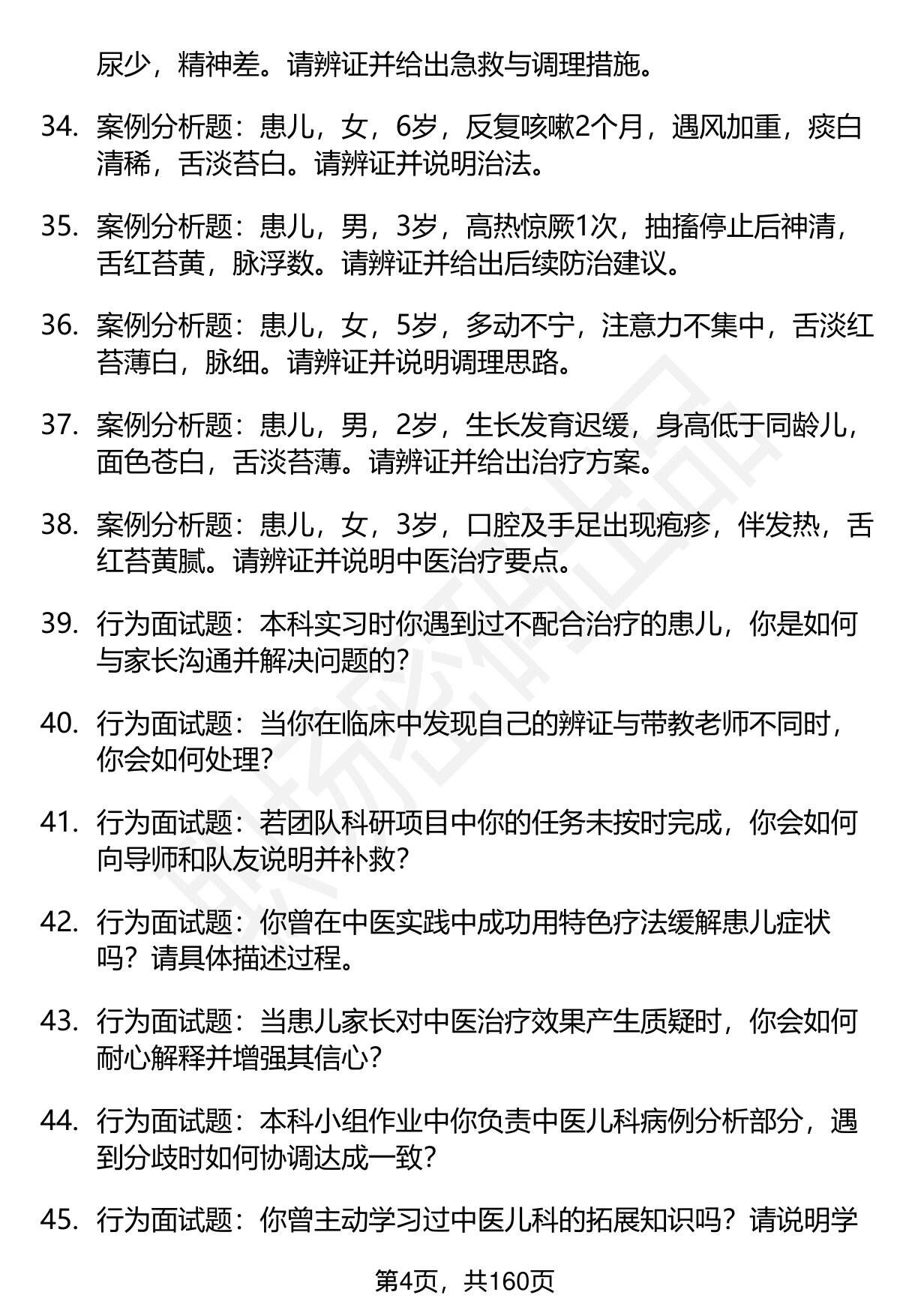 尿少，精神差。请辨证并给出急救与调理措施。

34. 案例分析题：患儿，女，6岁，反复咳嗽2个月，遇风加重，痰白清稀，舌淡苔白。请辨证并说明治法。

35. 案例分析题：患儿，男，3岁，高热惊厥1次，抽搐停止后神清，舌红苔黄，脉浮数。请辨证并给出后续防治建议。

36. 案例分析题：患儿，女，5岁，多动不宁，注意力不集中，舌淡红苔薄白，脉细。请辨证并说明调理思路。

37. 案例分析题：患儿，男，2岁，生长发育迟缓，身高低于同龄儿，面色苍白，舌淡苔薄。请辨证并给出治疗方案。

38. 案例分析题：患儿，女，3岁，口腔及手足出现疱疹，伴发热，舌红苔黄腻。请辨证并说明中医治疗要点。

39. 行为面试题：本科实习时你遇到过不配合治疗的患儿，你是如何与家长沟通并解决问题的？

40. 行为面试题：当你在临床中发现自己的辨证与带教老师不同时，你会如何处理？

41. 行为面试题：若团队科研项目中你的任务未按时完成，你会如何向导师和队友说明并补救？

42. 行为面试题：你曾在中医实践中成功用特色疗法缓解患儿症状吗？请具体描述过程。

43. 行为面试题：当患儿家长对中医治疗效果产生质疑时，你会如何耐心解释并增强其信心？

44. 行为面试题：本科小组作业中你负责中医儿科病例分析部分，遇到分歧时如何协调达成一致？

45. 行为面试题：你曾主动学习过中医儿科的拓展知识吗？请说明学

第4页，共160页